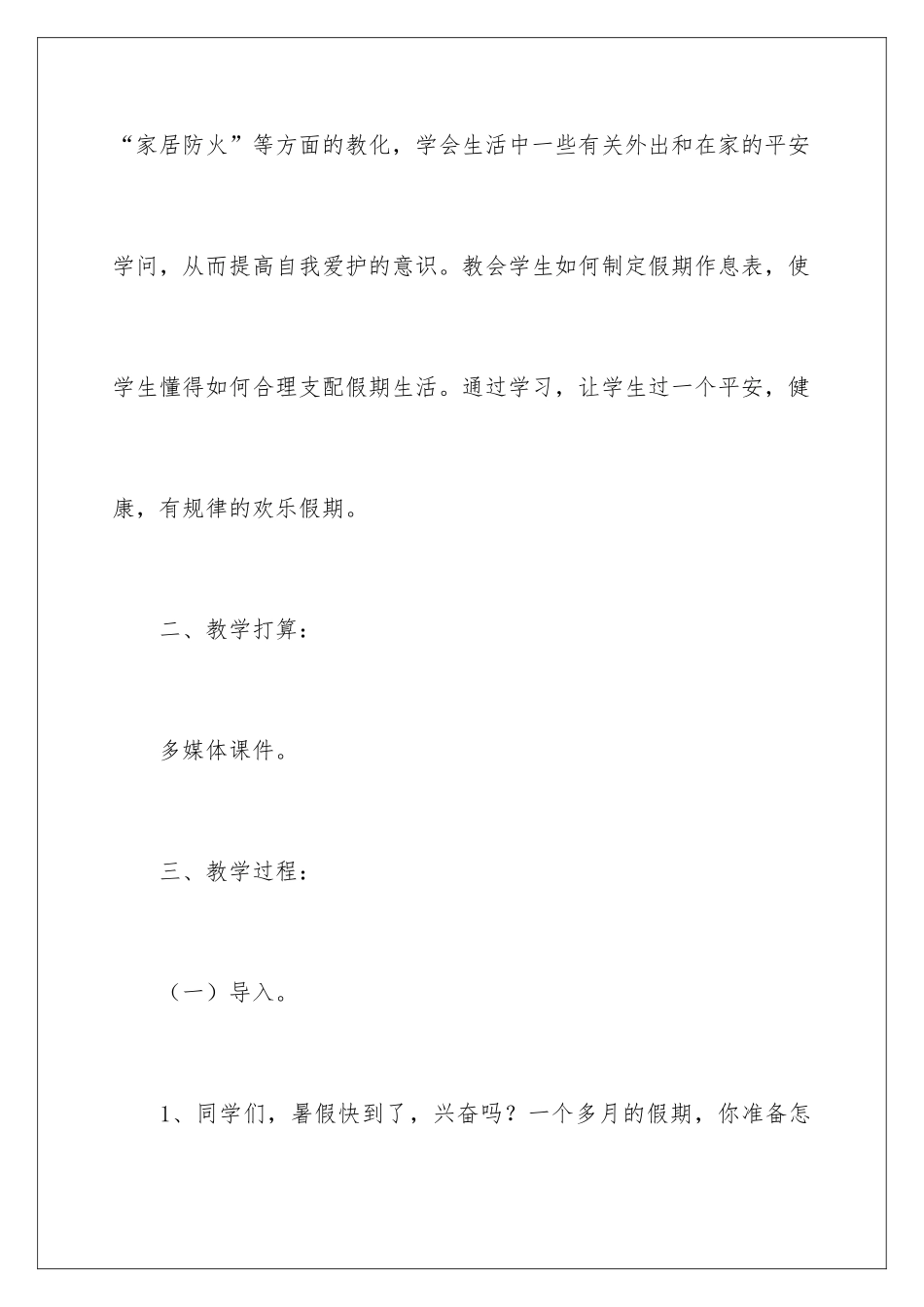 “家居防火”等方面的教化，学会生活中一些有关外出和在家的平安学问，从而提高自我爱护的意识。教会学生如何制定假期作息表，使学生懂得如何合理支配假期生活。通过学习，让学生过一个平安，健康，有规律的欢乐假期。

二、教学打算：

多媒体课件。

三、教学过程：

（一）导入。

1、同学们，暑假快到了，兴奋吗？一个多月的假期，你准备怎